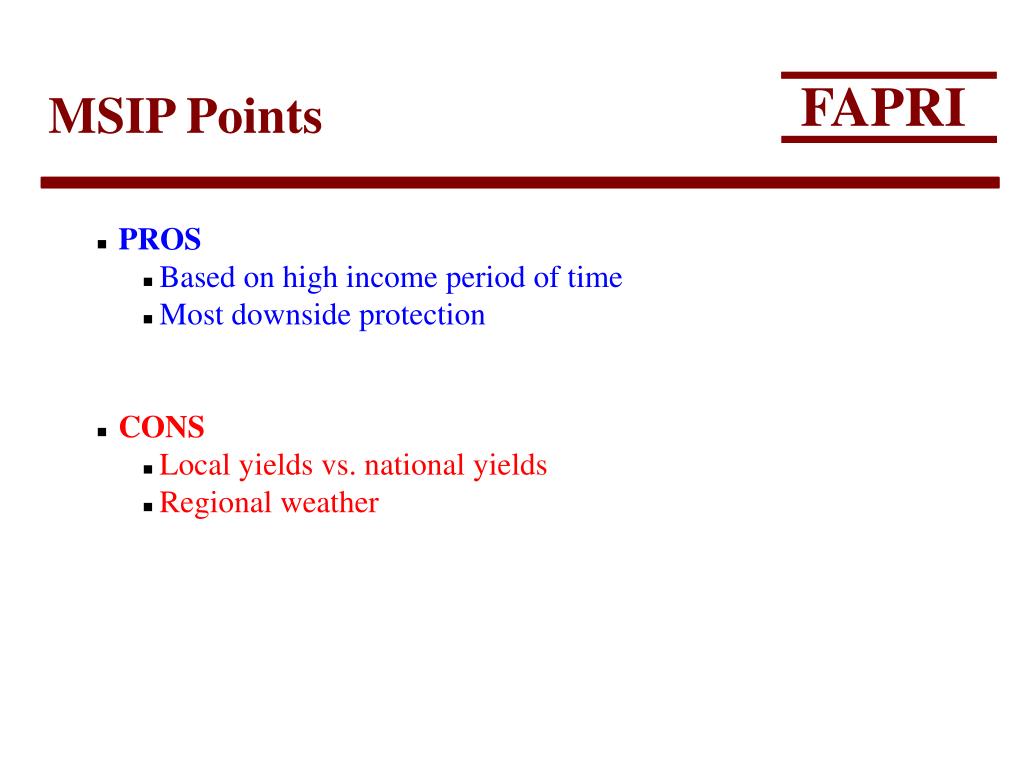 MSIP Points

FAPRI

- PROS
  - Based on high income period of time
  - Most downside protection

- CONS
  - Local yields vs. national yields
  - Regional weather